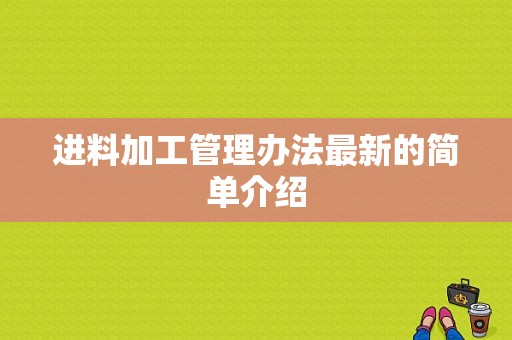 进料加工管理办法最新的简单介绍